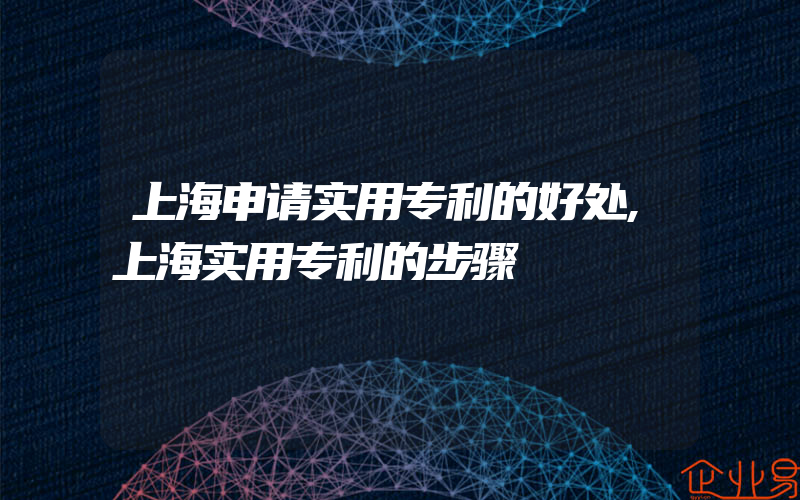 上海申请实用专利的好处,上海实用专利的步骤

企业易